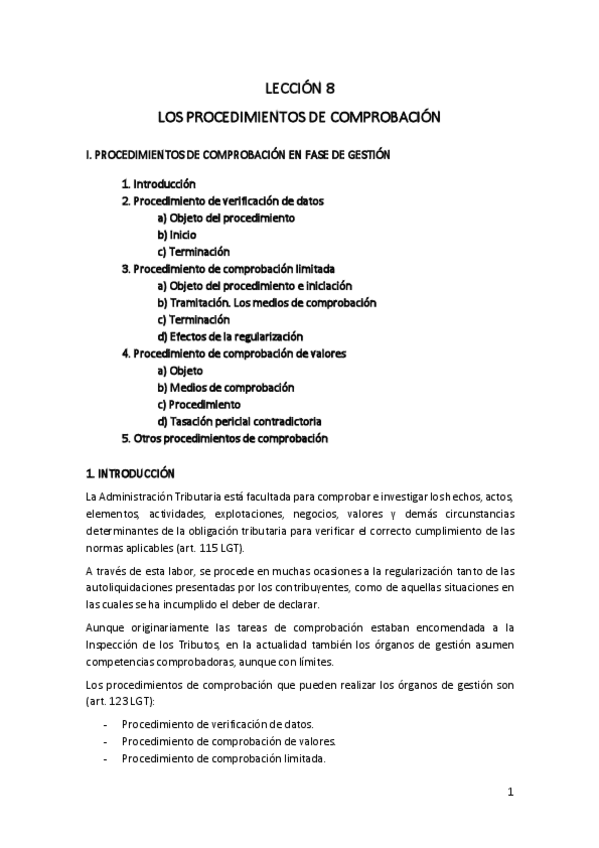 LECCIÓN 8

LOS PROCEDIMIENTOS DE COMPROBACIÓN

I. PROCEDIMIENTOS DE COMPROBACIÓN EN FASE DE GESTIÓN

1. Introducción
2. Procedimiento de verificación de datos
a) Objeto del procedimiento
b) Inicio
c) Terminación
3. Procedimiento de comprobación limitada
a) Objeto del procedimiento e iniciación
b) Tramitación. Los medios de comprobación
c) Terminación
d) Efectos de la regularización
4. Procedimiento de comprobación de valores
a) Objeto
b) Medios de comprobación
c) Procedimiento
d) Tasación pericial contradictoria
5. Otros procedimientos de comprobación

1. INTRODUCCIÓN

La Administración Tributaria está facultada para comprobar e investigar los hechos, actos, elementos, actividades, explotaciones, negocios, valores y demás circunstancias determinantes de la obligación tributaria para verificar el correcto cumplimiento de las normas aplicables (art. 115 LGT).

A través de esta labor, se procede en muchas ocasiones a la regularización tanto de las autoliquidaciones presentadas por los contribuyentes, como de aquellas situaciones en las cuales se ha incumplido el deber de declarar.

Aunque originariamente las tareas de comprobación estaban encomendada a la Inspección de los Tributos, en la actualidad también los órganos de gestión asumen competencias comprobadoras, aunque con límites.

Los procedimientos de comprobación que pueden realizar los órganos de gestión son (art. 123 LGT):

- Procedimiento de verificación de datos.
- Procedimiento de comprobación de valores.
- Procedimiento de comprobación limitada.

1